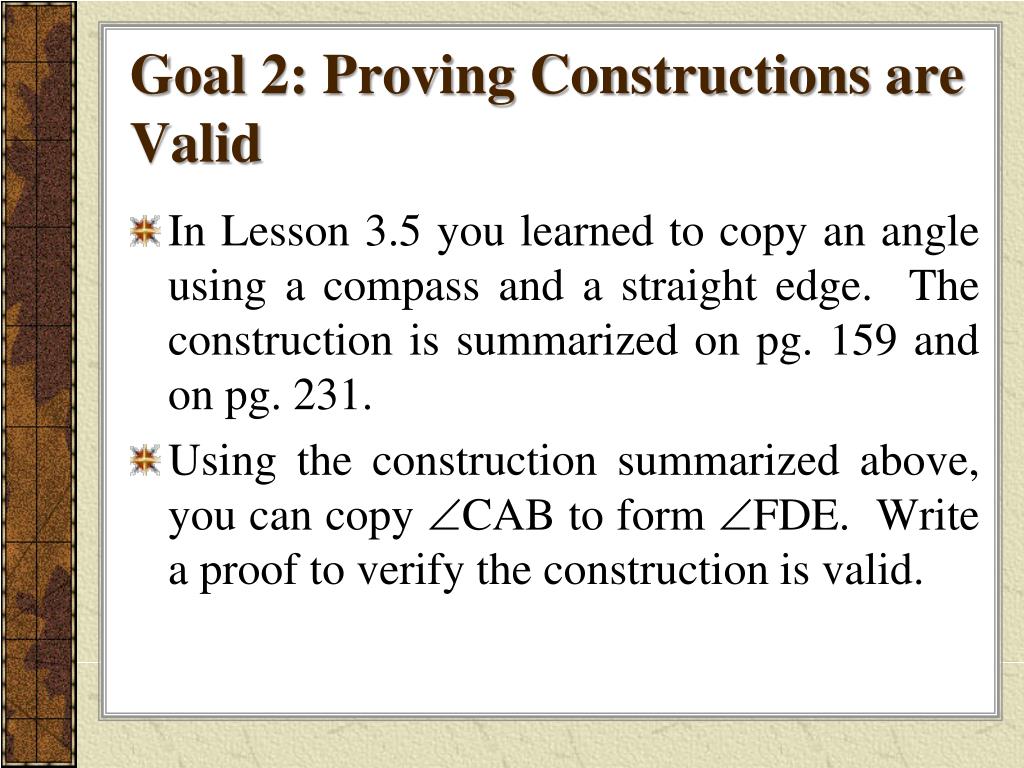 Goal 2: Proving Constructions are Valid

In Lesson 3.5 you learned to copy an angle using a compass and a straight edge. The construction is summarized on pg. 159 and on pg. 231.

Using the construction summarized above, you can copy $\angle$CAB to form $\angle$FDE. Write a proof to verify the construction is valid.